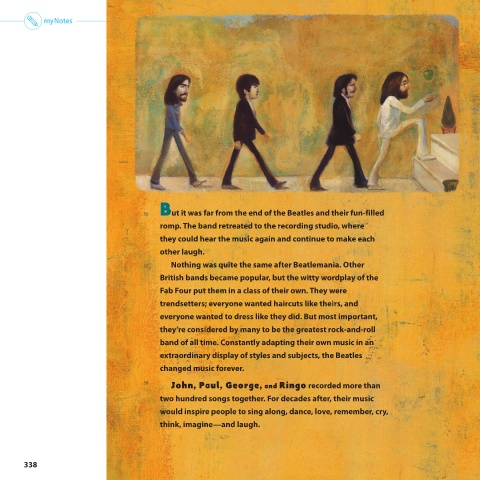 myNotes

56 But it was far from the end of the Beatles and their fun-filled romp. The band retreated to the recording studio, where they could hear the music again and continue to make each other laugh.

57 Nothing was quite the same after Beatlemania. Other British bands became popular, but the witty wordplay of the Fab Four put them in a class of their own. They were trendsetters; everyone wanted haircuts like theirs, and everyone wanted to dress like they did. But most important, they're considered by many to be the greatest rock-and-roll band of all time. Constantly adapting their own music in an extraordinary display of styles and subjects, the Beatles changed music forever.

58 John, Paul, George, and Ringo recorded more than two hundred songs together. For decades after, their music would inspire people to sing along, dance, love, remember, cry, think, imagine—and laugh.

338